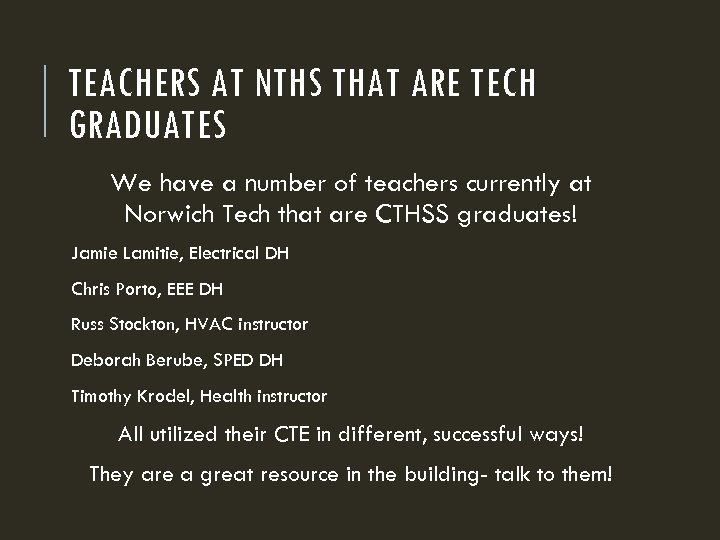 TEACHERS AT NTHS THAT ARE TECH GRADUATES

We have a number of teachers currently at Norwich Tech that are CTHSS graduates!

Jamie Lamitie, Electrical DH

Chris Porto, EEE DH

Russ Stockton, HVAC instructor

Deborah Berube, SPED DH

Timothy Krodel, Health instructor

All utilized their CTE in different, successful ways!

They are a great resource in the building- talk to them!